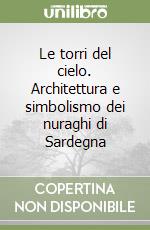 unilibro

Le torri del cielo. Architettura e simbolismo dei nuraghi di Sardegna

COPERTINA NON DISPONIBILE